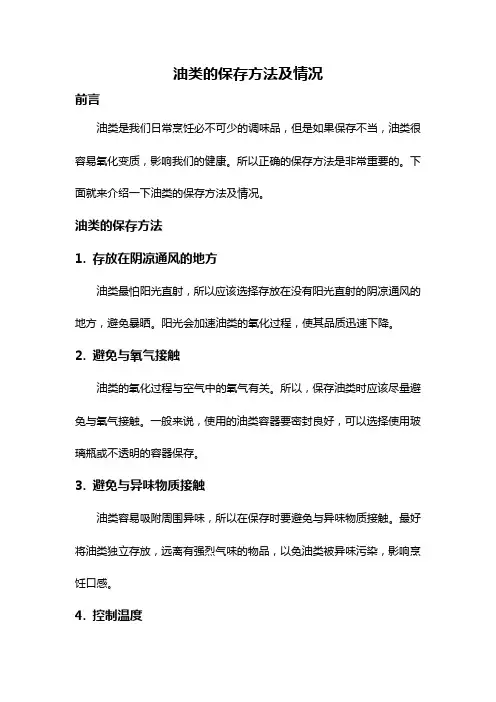 油类的保存方法及情况

前言

油类是我们日常烹饪必不可少的调味品，但是如果保存不当，油类很容易氧化变质，影响我们的健康。所以正确的保存方法是非常重要的。下面就来介绍一下油类的保存方法及情况。

油类的保存方法

1. 存放在阴凉通风的地方

油类最怕阳光直射，所以应该选择存放在没有阳光直射的阴凉通风的地方，避免暴晒。阳光会加速油类的氧化过程，使其品质迅速下降。

2. 避免与氧气接触

油类的氧化过程与空气中的氧气有关。所以，保存油类时应该尽量避免与氧气接触。一般来说，使用的油类容器要密封良好，可以选择使用玻璃瓶或不透明的容器保存。

3. 避免与异味物质接触

油类容易吸附周围异味，所以在保存时要避免与异味物质接触。最好将油类独立存放，远离有强烈气味的物品，以免油类被异味污染，影响烹饪口感。

4. 控制温度